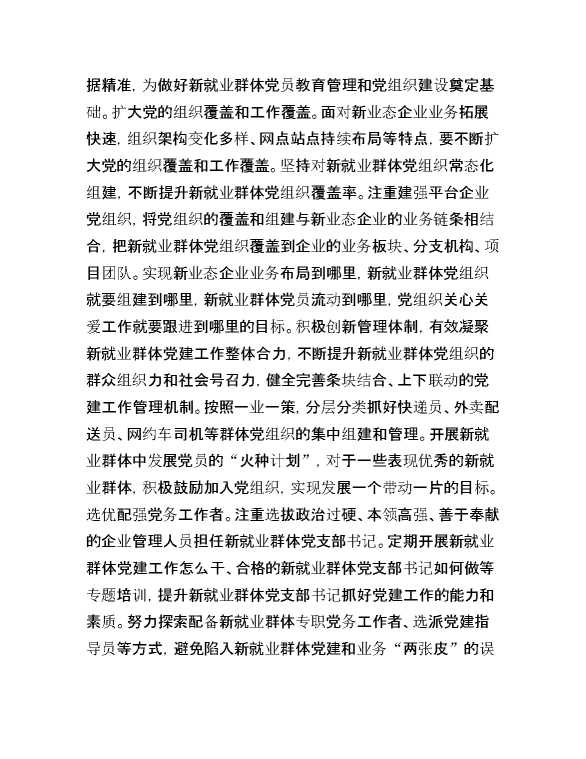 据精准，为做好新就业群体党员教育管理和党组织建设奠定基础。扩大党的组织覆盖和工作覆盖。面对新业态企业业务拓展快速，组织架构变化多样、网点站点持续布局等特点，要不断扩大党的组织覆盖和工作覆盖。坚持对新就业群体党组织常态化组建，不断提升新就业群体党组织覆盖率。注重建强平台企业党组织，将党组织的覆盖和组建与新业态企业的业务链条相结合，把新就业群体党组织覆盖到企业的业务板块、分支机构、项目团队。实现新业态企业业务布局到哪里，新就业群体党组织就要组建到哪里，新就业群体党员流动到哪里，党组织关心关爱工作就要跟进到哪里的目标。积极创新管理体制，有效凝聚新就业群体党建工作整体合力，不断提升新就业群体党组织的群众组织力和社会号召力，健全完善条块结合、上下联动的党建工作管理机制。按照一业一策，分层分类抓好快递员、外卖配送员、网约车司机等群体党组织的集中组建和管理。开展新就业群体中发展党员的“火种计划”，对于一些表现优秀的新就业群体，积极鼓励加入党组织，实现发展一个带动一片的目标。选优配强党务工作者。注重选拔政治过硬、本领高强、善于奉献的企业管理人员担任新就业群体党支部书记。定期开展新就业群体党建工作怎么干、合格的新就业群体党支部书记如何做等专题培训，提升新就业群体党支部书记抓好党建工作的能力和素质。努力探索配备新就业群体专职党务工作者、选派党建指导员等方式，避免陷入新就业群体党建和业务“两张皮”的误